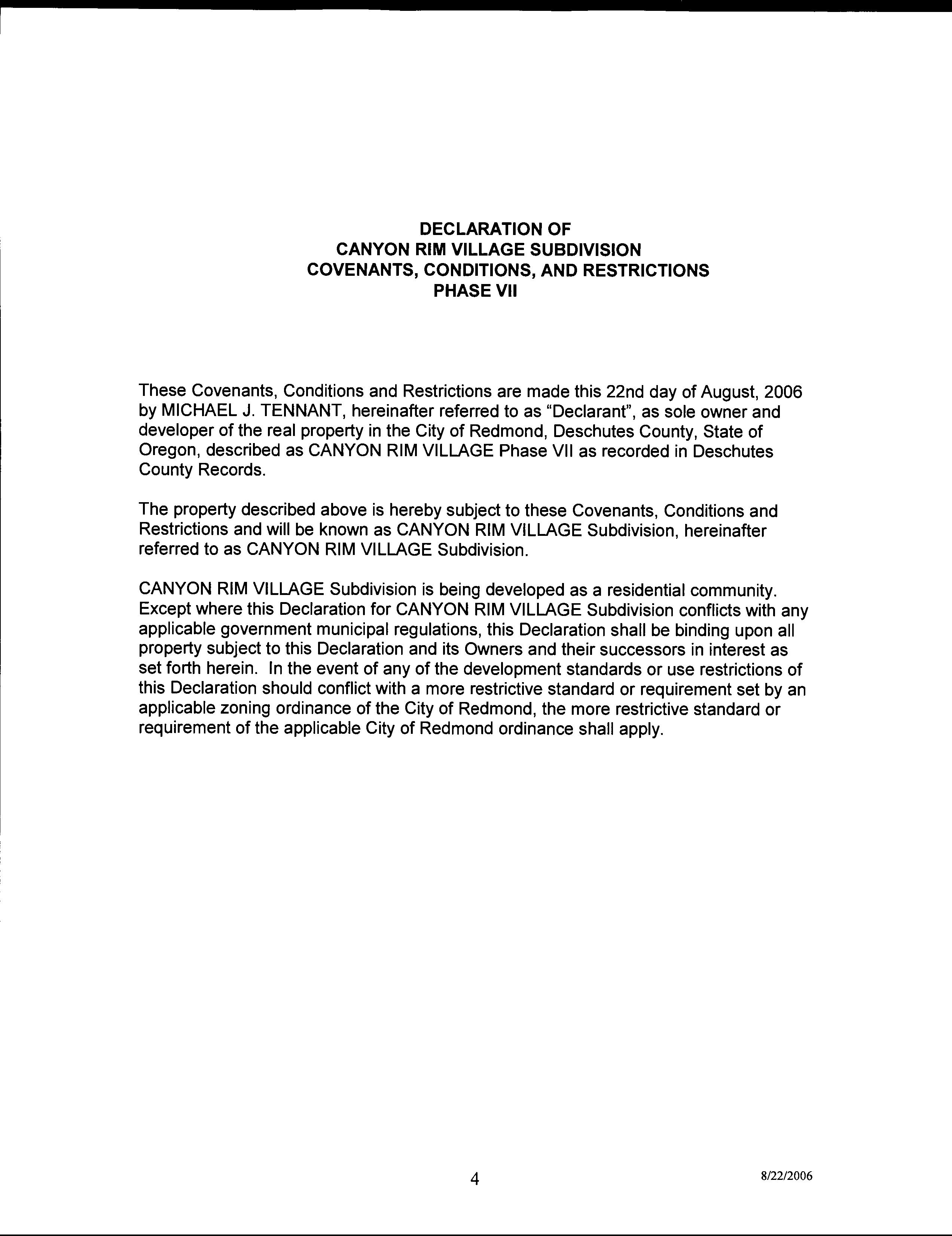 DECLARATION OF
CANYON RIM VILLAGE SUBDIVISION
COVENANTS, CONDITIONS, AND RESTRICTIONS
PHASE VII

These Covenants, Conditions and Restrictions are made this 22nd day of August, 2006 by MICHAEL J. TENNANT, hereinafter referred to as "Declarant", as sole owner and developer of the real property in the City of Redmond, Deschutes County, State of Oregon, described as CANYON RIM VILLAGE Phase VII as recorded in Deschutes County Records.

The property described above is hereby subject to these Covenants, Conditions and Restrictions and will be known as CANYON RIM VILLAGE Subdivision, hereinafter referred to as CANYON RIM VILLAGE Subdivision.

CANYON RIM VILLAGE Subdivision is being developed as a residential community. Except where this Declaration for CANYON RIM VILLAGE Subdivision conflicts with any applicable government municipal regulations, this Declaration shall be binding upon all property subject to this Declaration and its Owners and their successors in interest as set forth herein. In the event of any of the development standards or use restrictions of this Declaration should conflict with a more restrictive standard or requirement set by an applicable zoning ordinance of the City of Redmond, the more restrictive standard or requirement of the applicable City of Redmond ordinance shall apply.

4

8/22/2006